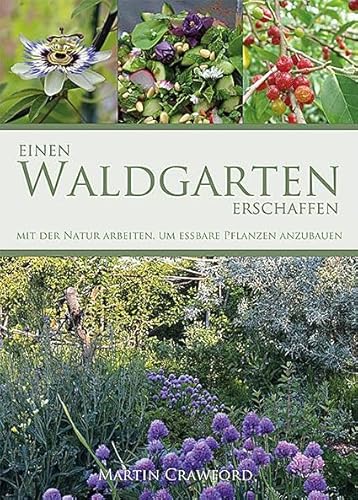 EINEN
WALDGARTEN
ERSCHAFFEN

MIT DER NATUR ARBEITEN, UM ESSBARE PFLANZEN ANZUBAUEN

MARTIN CRAWFORD